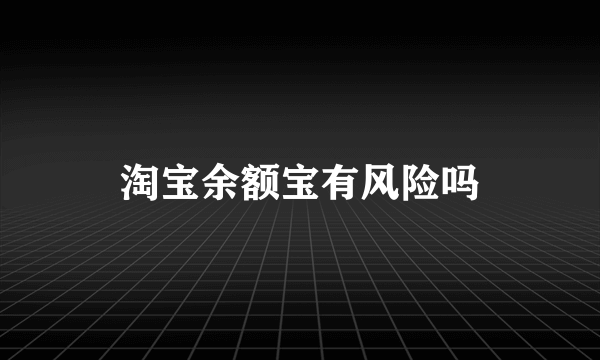 淘宝余额宝有风险吗